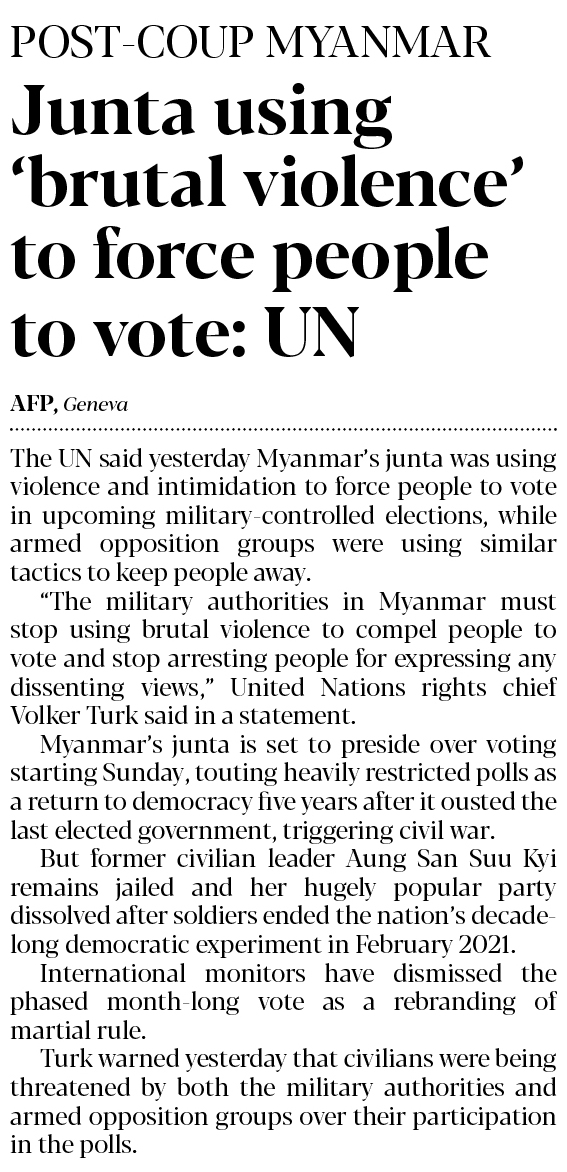 POST-COUP MYANMAR

Junta using 'brutal violence' to force people to vote: UN

AFP, Geneva

The UN said yesterday Myanmar's junta was using violence and intimidation to force people to vote in upcoming military-controlled elections, while armed opposition groups were using similar tactics to keep people away.

"The military authorities in Myanmar must stop using brutal violence to compel people to vote and stop arresting people for expressing any dissenting views," United Nations rights chief Volker Turk said in a statement.

Myanmar's junta is set to preside over voting starting Sunday, touting heavily restricted polls as a return to democracy five years after it ousted the last elected government, triggering civil war.

But former civilian leader Aung San Suu Kyi remains jailed and her hugely popular party dissolved after soldiers ended the nation's decade-long democratic experiment in February 2021.

International monitors have dismissed the phased month-long vote as a rebranding of martial rule.

Turk warned yesterday that civilians were being threatened by both the military authorities and armed opposition groups over their participation in the polls.